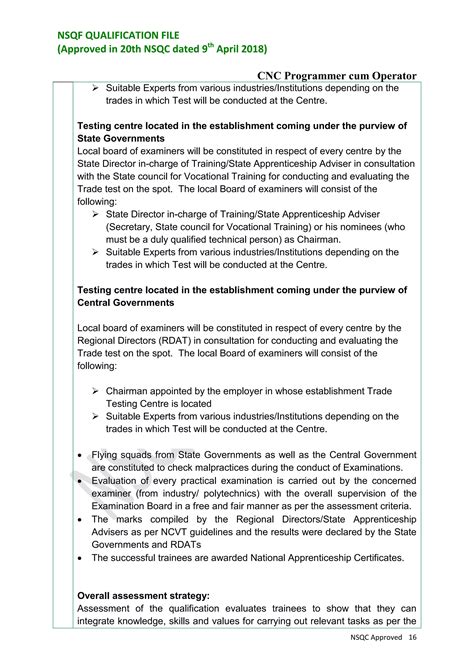 NSQF QUALIFICATION FILE
(Approved in 20th NSQC dated 9$^{th}$ April 2018)

CNC Programmer cum Operator

➢ Suitable Experts from various industries/Institutions depending on the trades in which Test will be conducted at the Centre.

Testing centre located in the establishment coming under the purview of State Governments
Local board of examiners will be constituted in respect of every centre by the State Director in-charge of Training/State Apprenticeship Adviser in consultation with the State council for Vocational Training for conducting and evaluating the Trade test on the spot. The local Board of examiners will consist of the following:
➢ State Director in-charge of Training/State Apprenticeship Adviser (Secretary, State council for Vocational Training) or his nominees (who must be a duly qualified technical person) as Chairman.
➢ Suitable Experts from various industries/Institutions depending on the trades in which Test will be conducted at the Centre.

Testing centre located in the establishment coming under the purview of Central Governments

Local board of examiners will be constituted in respect of every centre by the Regional Directors (RDAT) in consultation for conducting and evaluating the Trade test on the spot. The local Board of examiners will consist of the following:

➢ Chairman appointed by the employer in whose establishment Trade Testing Centre is located
➢ Suitable Experts from various industries/Institutions depending on the trades in which Test will be conducted at the Centre.

• Flying squads from State Governments as well as the Central Government are constituted to check malpractices during the conduct of Examinations.
• Evaluation of every practical examination is carried out by the concerned examiner (from industry/ polytechnics) with the overall supervision of the Examination Board in a free and fair manner as per the assessment criteria.
• The marks compiled by the Regional Directors/State Apprenticeship Advisers as per NCVT guidelines and the results were declared by the State Governments and RDATs
• The successful trainees are awarded National Apprenticeship Certificates.

Overall assessment strategy:
Assessment of the qualification evaluates trainees to show that they can integrate knowledge, skills and values for carrying out relevant tasks as per the

NSQC Approved 16